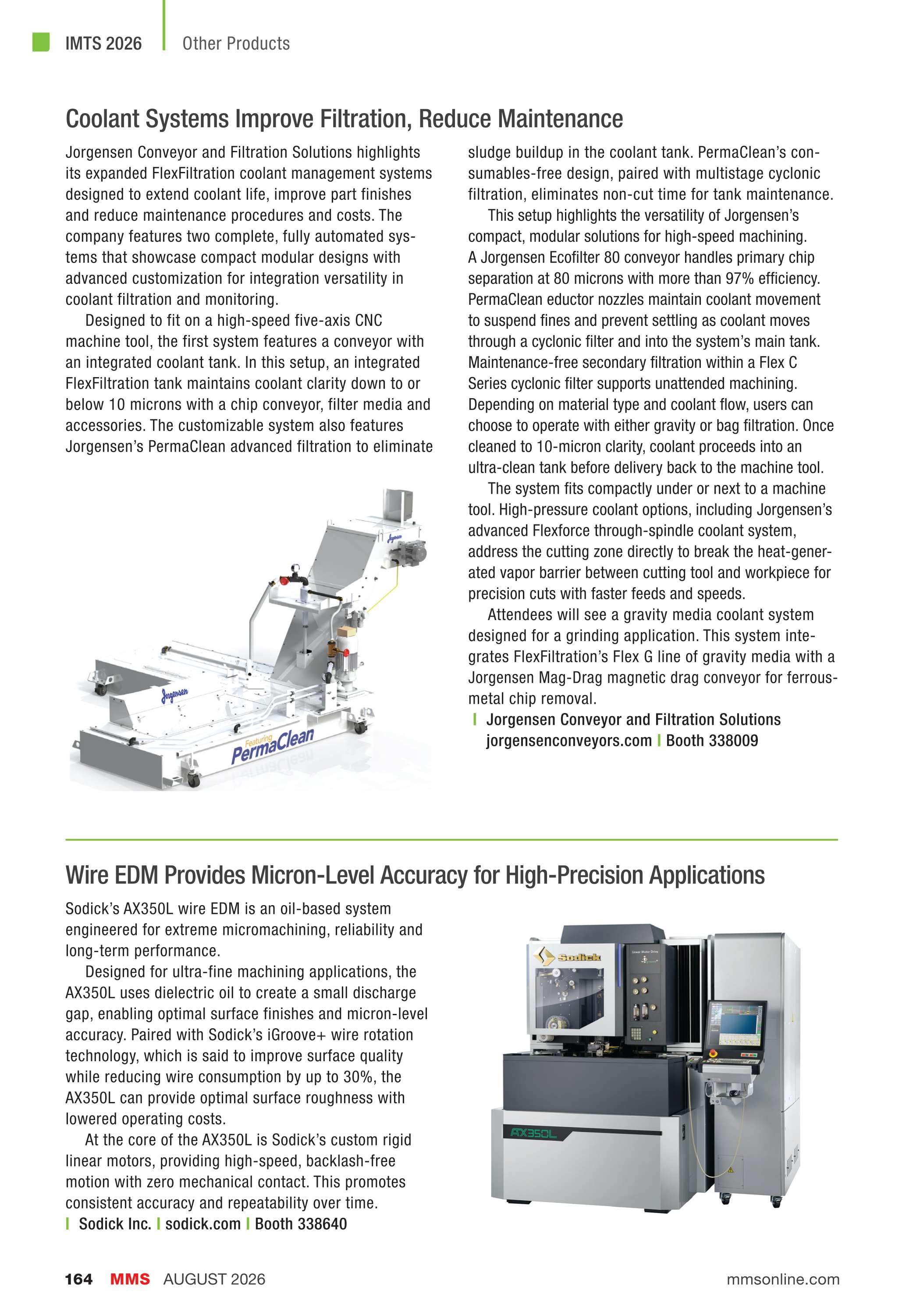 IMTS 2026 | Other Products

Coolant Systems Improve Filtration, Reduce Maintenance

Jorgensen Conveyor and Filtration Solutions highlights its expanded FlexFiltration coolant management systems designed to extend coolant life, improve part finishes and reduce maintenance procedures and costs. The company features two complete, fully automated systems that showcase compact modular designs with advanced customization for integration versatility in coolant filtration and monitoring.

Designed to fit on a high-speed five-axis CNC machine tool, the first system features a conveyor with an integrated coolant tank. In this setup, an integrated FlexFiltration tank maintains coolant clarity down to or below 10 microns with a chip conveyor, filter media and accessories. The customizable system also features Jorgensen's PermaClean advanced filtration to eliminate sludge buildup in the coolant tank. PermaClean's consumables-free design, paired with multistage cyclonic filtration, eliminates non-cut time for tank maintenance.

This setup highlights the versatility of Jorgensen's compact, modular solutions for high-speed machining. A Jorgensen Ecofilter 80 conveyor handles primary chip separation at 80 microns with more than 97% efficiency. PermaClean eductor nozzles maintain coolant movement to suspend fines and prevent settling as coolant moves through a cyclonic filter and into the system's main tank. Maintenance-free secondary filtration within a Flex C Series cyclonic filter supports unattended machining. Depending on material type and coolant flow, users can choose to operate with either gravity or bag filtration. Once cleaned to 10-micron clarity, coolant proceeds into an ultra-clean tank before delivery back to the machine tool.

The system fits compactly under or next to a machine tool. High-pressure coolant options, including Jorgensen's advanced Flexforce through-spindle coolant system, address the cutting zone directly to break the heat-generated vapor barrier between cutting tool and workpiece for precision cuts with faster feeds and speeds.

Attendees will see a gravity media coolant system designed for a grinding application. This system integrates FlexFiltration's Flex G line of gravity media with a Jorgensen Mag-Drag magnetic drag conveyor for ferrous-metal chip removal.

| Jorgensen Conveyor and Filtration Solutions jorgensenconveyors.com | Booth 338009

Jorgensen

Jorgensen

Featuring PermaClean

Wire EDM Provides Micron-Level Accuracy for High-Precision Applications

Sodick's AX350L wire EDM is an oil-based system engineered for extreme micromachining, reliability and long-term performance.

Designed for ultra-fine machining applications, the AX350L uses dielectric oil to create a small discharge gap, enabling optimal surface finishes and micron-level accuracy. Paired with Sodick's iGroove+ wire rotation technology, which is said to improve surface quality while reducing wire consumption by up to 30%, the AX350L can provide optimal surface roughness with lowered operating costs.

At the core of the AX350L is Sodick's custom rigid linear motors, providing high-speed, backlash-free motion with zero mechanical contact. This promotes consistent accuracy and repeatability over time.

| Sodick Inc. | sodick.com | Booth 338640

Sodick

Linear Motor Drive

AX350L

164 MMS AUGUST 2026 mmsonline.com